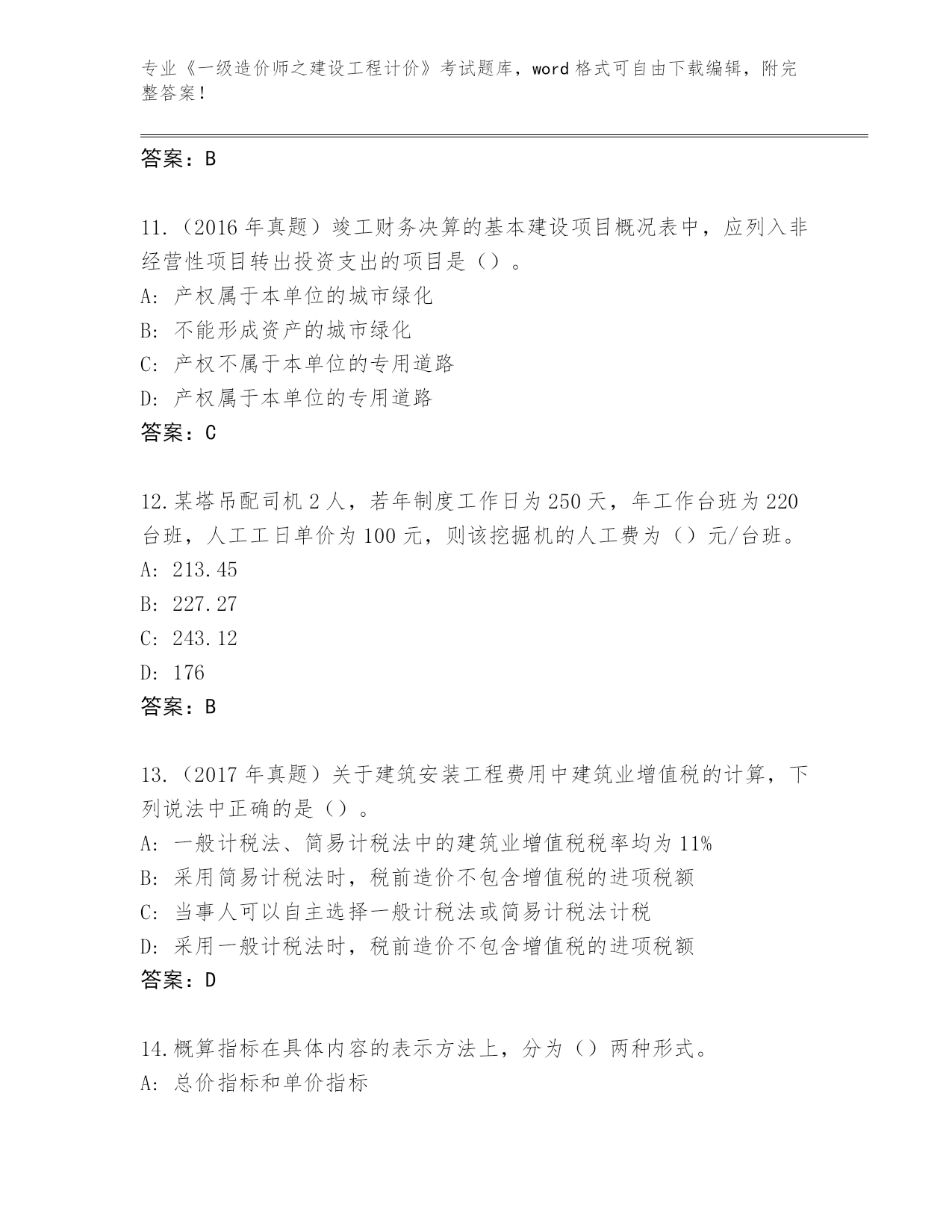 专业《一级造价师之建设工程计价》考试题库，word 格式可自由下载编辑，附完整答案！

答案：B

11.（2016 年真题）竣工财务决算的基本建设项目概况表中，应列入非经营性项目转出投资支出的项目是（）。
A: 产权属于本单位的城市绿化
B: 不能形成资产的城市绿化
C: 产权不属于本单位的专用道路
D: 产权属于本单位的专用道路
答案：C

12.某塔吊配司机 2 人，若年制度工作日为 250 天，年工作台班为 220 台班，人工工日单价为 100 元，则该挖掘机的人工费为（）元/台班。
A: 213.45
B: 227.27
C: 243.12
D: 176
答案：B

13.（2017 年真题）关于建筑安装工程费用中建筑业增值税的计算，下列说法中正确的是（）。
A: 一般计税法、简易计税法中的建筑业增值税税率均为 11%
B: 采用简易计税法时，税前造价不包含增值税的进项税额
C: 当事人可以自主选择一般计税法或简易计税法计税
D: 采用一般计税法时，税前造价不包含增值税的进项税额
答案：D

14.概算指标在具体内容的表示方法上，分为（）两种形式。
A: 总价指标和单价指标